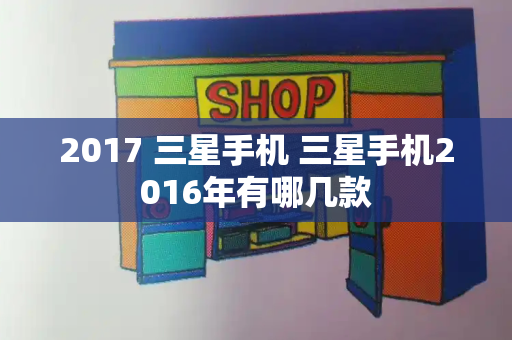 SHOP

2017 三星手机 三星手机2016年有哪几款